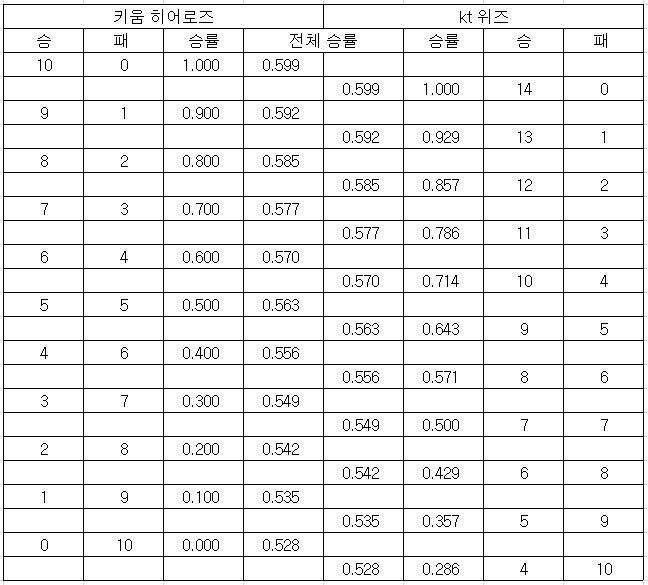 | 키움 히어로즈 | | | | kt 위즈 | | | |
|---|---|---|---|---|---|---|---|
| 승 | 패 | 승률 | 전체 승률 | | 승률 | 승 | 패 |
| 10 | 0 | 1.000 | 0.599 | | | | |
| | | | | 0.599 | 1.000 | 14 | 0 |
| 9 | 1 | 0.900 | 0.592 | | | | |
| | | | | 0.592 | 0.929 | 13 | 1 |
| 8 | 2 | 0.800 | 0.585 | | | | |
| | | | | 0.585 | 0.857 | 12 | 2 |
| 7 | 3 | 0.700 | 0.577 | | | | |
| | | | | 0.577 | 0.786 | 11 | 3 |
| 6 | 4 | 0.600 | 0.570 | | | | |
| | | | | 0.570 | 0.714 | 10 | 4 |
| 5 | 5 | 0.500 | 0.563 | | | | |
| | | | | 0.563 | 0.643 | 9 | 5 |
| 4 | 6 | 0.400 | 0.556 | | | | |
| | | | | 0.556 | 0.571 | 8 | 6 |
| 3 | 7 | 0.300 | 0.549 | | | | |
| | | | | 0.549 | 0.500 | 7 | 7 |
| 2 | 8 | 0.200 | 0.542 | | | | |
| | | | | 0.542 | 0.429 | 6 | 8 |
| 1 | 9 | 0.100 | 0.535 | | | | |
| | | | | 0.535 | 0.357 | 5 | 9 |
| 0 | 10 | 0.000 | 0.528 | | | | |
| | | | | 0.528 | 0.286 | 4 | 10 |